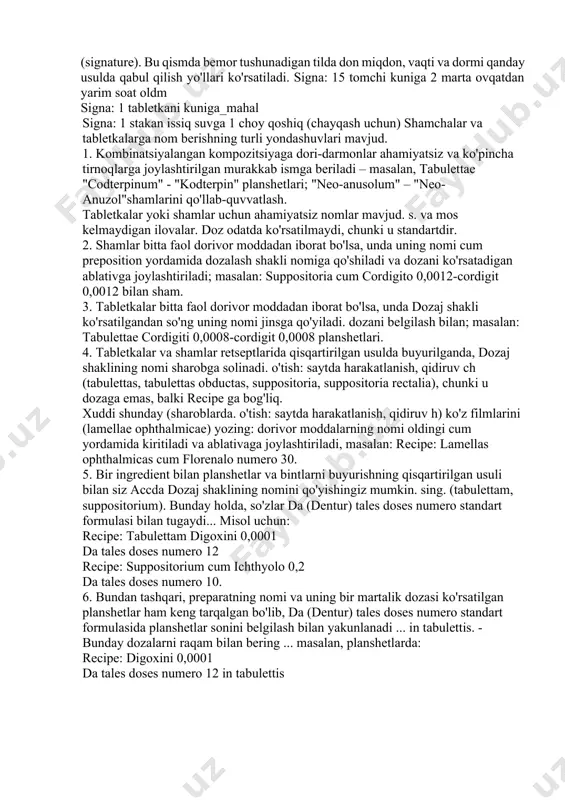 (signature). Bu qismda bemor tushunadigan tilda don miqdon, vaqti va dormi qanday usulda qabul qilish yo'llari ko'rsatiladi. Signa: 15 tomchi kuniga 2 marta ovqatdan yarim soat oldm
Signa: 1 tabletkani kuniga_mahal
Signa: 1 stakan issiq suvga 1 choy qoshiq (chayqash uchun) Shamchalar va tabletkalarga nom berishning turli yondashuvlari mavjud.
1. Kombinatsiyalangan kompozitsiyaga dori-darmonlar ahamiyatsiz va ko'pincha tirnoqlarga joylashtirilgan murakkab ismga beriladi – masalan, Tabulettae "Codterpinum" - "Kodterpin" planshetlari; "Neo-anusolum" – "Neo-Anuzol"shamlarini qo'llab-quvvatlash.
Tabletkalar yoki shamlar uchun ahamiyatsiz nomlar mavjud. s. va mos kelmaydigan ilovalar. Doz odatda ko'rsatilmaydi, chunki u standartdir.
2. Shamlar bitta faol dorivor moddadan iborat bo'lsa, unda uning nomi cum preposition yordamida dozalash shakli nomiga qo'shiladi va dozani ko'rsatadigan ablativga joylashtiriladi; masalan: Suppositoria cum Cordigito 0,0012-cordigit 0,0012 bilan sham.
3. Tabletkalar bitta faol dorivor moddadan iborat bo'lsa, unda Dozaj shakli ko'rsatilgandan so'ng uning nomi jinsga qo'yiladi. dozani belgilash bilan; masalan: Tabulettae Cordigiti 0,0008-cordigit 0,0008 planshetlari.
4. Tabletkalar va shamlar retseptlarida qisqartirilgan usulda buyurilganda, Dozaj shaklining nomi sharobga solinadi. o'tish: saytda harakatlanish, qidiruv ch (tabulettas, tabulettas obductas, suppositoria, suppositoria rectalia), chunki u dozaga emas, balki Recipe ga bog'liq.
Xuddi shunday (sharoblarda. o'tish: saytda harakatlanish, qidiruv h) ko'z filmlarini (lamellae ophthalmicae) yozing: dorivor moddalarning nomi oldingi cum yordamida kiritiladi va ablativaga joylashtiriladi, masalan: Recipe: Lamellas ophthalmicas cum Florenalo numero 30.
5. Bir ingredient bilan planshetlar va bintlarni buyurishning qisqartirilgan usuli bilan siz Accda Dozaj shaklining nomini qo'yishingiz mumkin. sing. (tabulettam, suppositorium). Bunday holda, so'zlar Da (Dentur) tales doses numero standart formulasi bilan tugaydi... Misol uchun:
Recipe: Tabulettam Digoxini 0,0001
Da tales doses numero 12
Recipe: Suppositorium cum Ichthyolo 0,2
Da tales doses numero 10.
6. Bundan tashqari, preparatning nomi va uning bir martalik dozasi ko'rsatilgan planshetlar ham keng tarqalgan bo'lib, Da (Dentur) tales doses numero standart formulasida planshetlar sonini belgilash bilan yakunlanadi ... in tabulettis. - Bunday dozalarni raqam bilan bering ... masalan, planshetlarda:
Recipe: Digoxini 0,0001
Da tales doses numero 12 in tabulettis